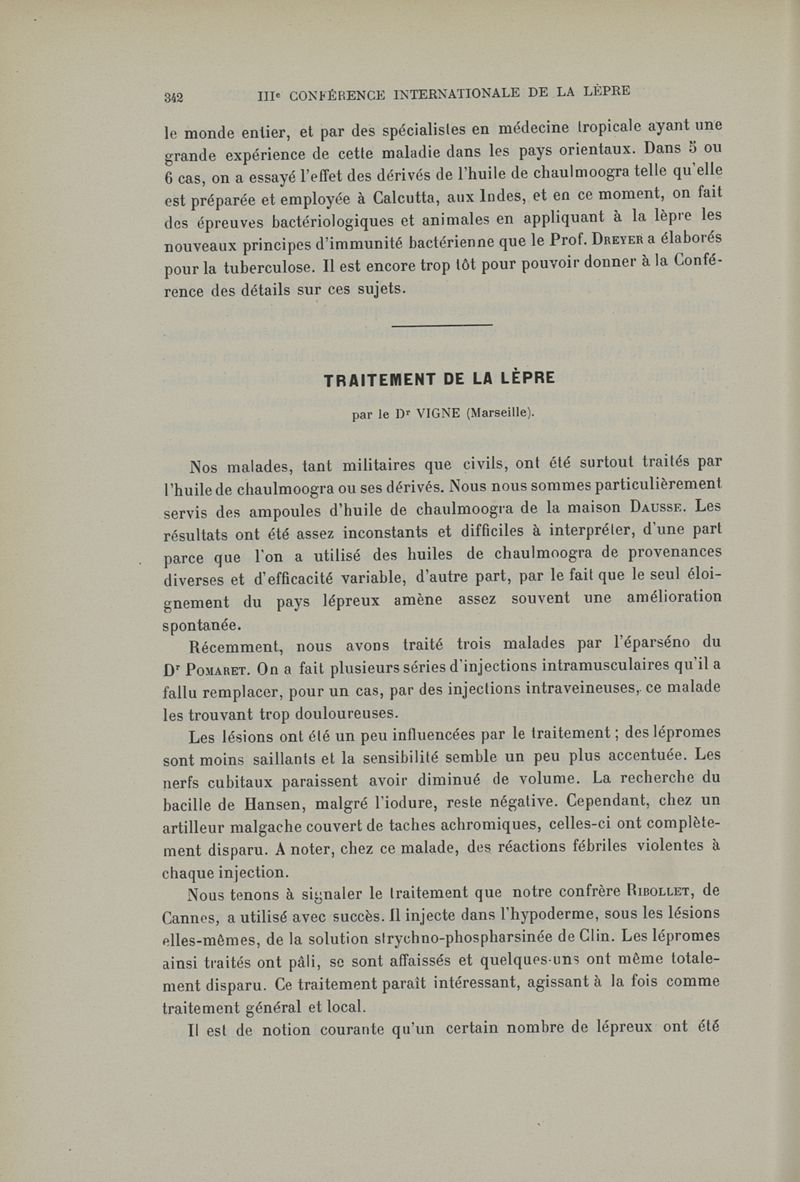 342 IIIe CONFÉRENCE INTERNATIONALE DE LA LÈPRE

le monde entier, et par des spécialistes en médecine tropicale ayant une grande expérience de cette maladie dans les pays orientaux. Dans 5 ou 6 cas, on a essayé l'effet des dérivés de l'huile de chaulmoogra telle qu'elle est préparée et employée à Calcutta, aux Indes, et en ce moment, on fait des épreuves bactériologiques et animales en appliquant à la lèpre les nouveaux principes d'immunité bactérienne que le Prof. Dreyer a élaborés pour la tuberculose. Il est encore trop tôt pour pouvoir donner à la Conférence des détails sur ces sujets.

TRAITEMENT DE LA LÈPRE

par le Dr VIGNE (Marseille).

Nos malades, tant militaires que civils, ont été surtout traités par l'huile de chaulmoogra ou ses dérivés. Nous nous sommes particulièrement servis des ampoules d'huile de chaulmoogra de la maison Dausse. Les résultats ont été assez inconstants et difficiles à interpréter, d'une part parce que l'on a utilisé des huiles de chaulmoogra de provenances diverses et d'efficacité variable, d'autre part, par le fait que le seul éloignement du pays lépreux amène assez souvent une amélioration spontanée.

Récemment, nous avons traité trois malades par l'éparséno du Dr Pomaret. On a fait plusieurs séries d'injections intramusculaires qu'il a fallu remplacer, pour un cas, par des injections intraveineuses, ce malade les trouvant trop douloureuses.

Les lésions ont été un peu influencées par le traitement ; des lépromes sont moins saillants et la sensibilité semble un peu plus accentuée. Les nerfs cubitaux paraissent avoir diminué de volume. La recherche du bacille de Hansen, malgré l'iodure, reste négative. Cependant, chez un artilleur malgache couvert de taches achromiques, celles-ci ont complètement disparu. A noter, chez ce malade, des réactions fébriles violentes à chaque injection.

Nous tenons à signaler le traitement que notre confrère Ribollet, de Cannes, a utilisé avec succès. Il injecte dans l'hypoderme, sous les lésions elles-mêmes, de la solution strychno-phospharsinée de Clin. Les lépromes ainsi traités ont pâli, se sont affaissés et quelques-uns ont même totalement disparu. Ce traitement paraît intéressant, agissant à la fois comme traitement général et local.

Il est de notion courante qu'un certain nombre de lépreux ont été